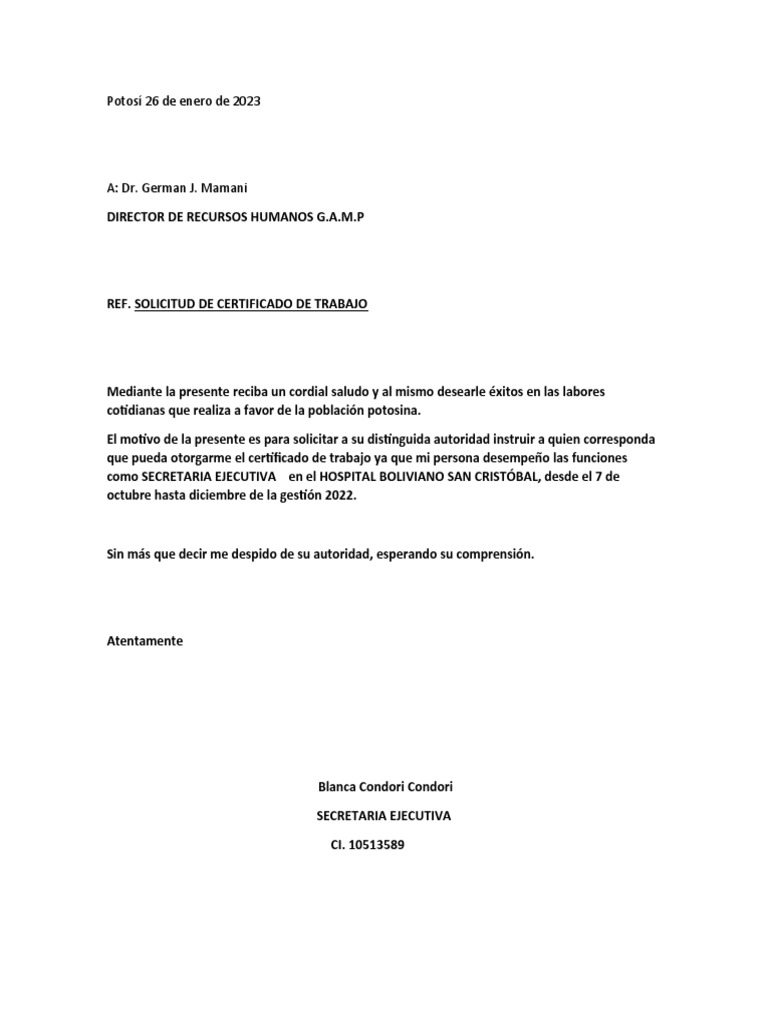 Potosí 26 de enero de 2023

A: Dr. German J. Mamani

DIRECTOR DE RECURSOS HUMANOS G.A.M.P

REF. SOLICITUD DE CERTIFICADO DE TRABAJO

Mediante la presente reciba un cordial saludo y al mismo desearle éxitos en las labores cotidianas que realiza a favor de la población potosina.

El motivo de la presente es para solicitar a su distinguida autoridad instruir a quien corresponda que pueda otorgarme el certificado de trabajo ya que mi persona desempeño las funciones como SECRETARIA EJECUTIVA en el HOSPITAL BOLIVIANO SAN CRISTÓBAL, desde el 7 de octubre hasta diciembre de la gestión 2022.

Sin más que decir me despido de su autoridad, esperando su comprensión.

Atentamente

Blanca Condori Condori

SECRETARIA EJECUTIVA

CI. 10513589